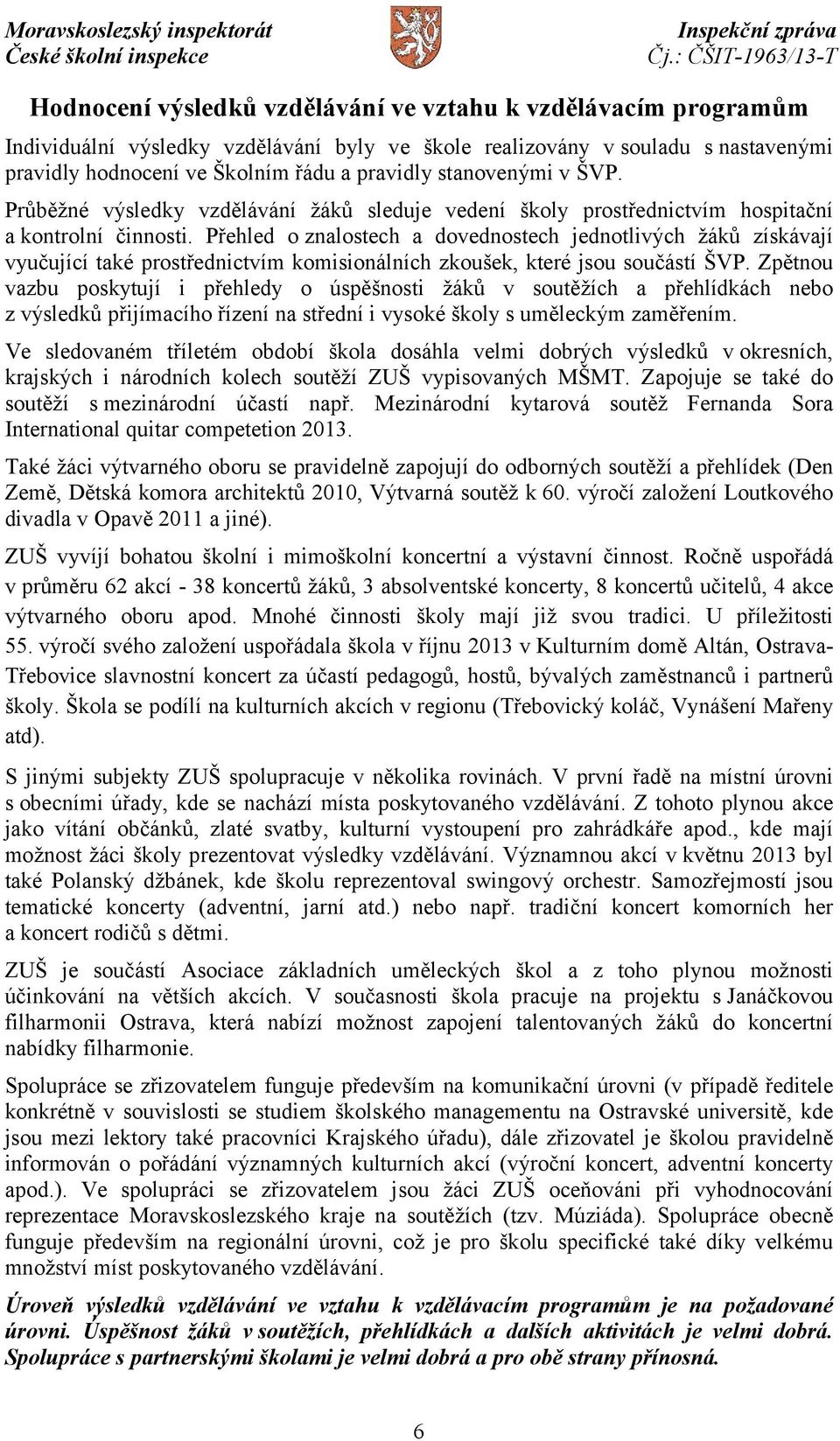 Moravskoslezský inspektorát
České školní inspekce

Inspekční zpráva
Čj.: ČŠIT-1963/13-T

Hodnocení výsledků vzdělávání ve vztahu k vzdělávacím programům

Individuální výsledky vzdělávání byly ve škole realizovány v souladu s nastavenými pravidly hodnocení ve Školním řádu a pravidly stanovenými v ŠVP.

Průběžné výsledky vzdělávání žáků sleduje vedení školy prostřednictvím hospitační a kontrolní činnosti. Přehled o znalostech a dovednostech jednotlivých žáků získávají vyučující také prostřednictvím komisionálních zkoušek, které jsou součástí ŠVP. Zpětnou vazbu poskytují i přehledy o úspěšnosti žáků v soutěžích a přehlídkách nebo z výsledků přijímacího řízení na střední i vysoké školy s uměleckým zaměřením.

Ve sledovaném tříletém období škola dosáhla velmi dobrých výsledků v okresních, krajských i národních kolech soutěží ZUŠ vypisovaných MŠMT. Zapojuje se také do soutěží s mezinárodní účastí např. Mezinárodní kytarová soutěž Fernanda Sora International quitar competetion 2013.

Také žáci výtvarného oboru se pravidelně zapojují do odborných soutěží a přehlídek (Den Země, Dětská komora architektů 2010, Výtvarná soutěž k 60. výročí založení Loutkového divadla v Opavě 2011 a jiné).

ZUŠ vyvíjí bohatou školní i mimoškolní koncertní a výstavní činnost. Ročně uspořádá v průměru 62 akcí - 38 koncertů žáků, 3 absolventské koncerty, 8 koncertů učitelů, 4 akce výtvarného oboru apod. Mnohé činnosti školy mají již svou tradici. U příležitosti 55. výročí svého založení uspořádala škola v říjnu 2013 v Kulturním domě Altán, Ostrava-Třebovice slavnostní koncert za účastí pedagogů, hostů, bývalých zaměstnanců i partnerů školy. Škola se podílí na kulturních akcích v regionu (Třebovický koláč, Vynášení Mařeny atd).

S jinými subjekty ZUŠ spolupracuje v několika rovinách. V první řadě na místní úrovni s obecními úřady, kde se nachází místa poskytovaného vzdělávání. Z tohoto plynou akce jako vítání občánků, zlaté svatby, kulturní vystoupení pro zahrádkáře apod., kde mají možnost žáci školy prezentovat výsledky vzdělávání. Významnou akcí v květnu 2013 byl také Polanský džbánek, kde školu reprezentoval swingový orchestr. Samozřejmostí jsou tematické koncerty (adventní, jarní atd.) nebo např. tradiční koncert komorních her a koncert rodičů s dětmi.

ZUŠ je součástí Asociace základních uměleckých škol a z toho plynou možnosti účinkování na větších akcích. V současnosti škola pracuje na projektu s Janáčkovou filharmonii Ostrava, která nabízí možnost zapojení talentovaných žáků do koncertní nabídky filharmonie.

Spolupráce se zřizovatelem funguje především na komunikační úrovni (v případě ředitele konkrétně v souvislosti se studiem školského managementu na Ostravské univerzitě, kde jsou mezi lektory také pracovníci Krajského úřadu), dále zřizovatel je školou pravidelně informován o pořádání významných kulturních akcí (výroční koncert, adventní koncerty apod.). Ve spolupráci se zřizovatelem jsou žáci ZUŠ oceňováni při vyhodnocování reprezentace Moravskoslezského kraje na soutěžích (tzv. Múziáda). Spolupráce obecně funguje především na regionální úrovni, což je pro školu specifické také díky velkému množství míst poskytovaného vzdělávání.

Úroveň výsledků vzdělávání ve vztahu k vzdělávacím programům je na požadované úrovni. Úspěšnost žáků v soutěžích, přehlídkách a dalších aktivitách je velmi dobrá. Spolupráce s partnerskými školami je velmi dobrá a pro obě strany přínosná.

6